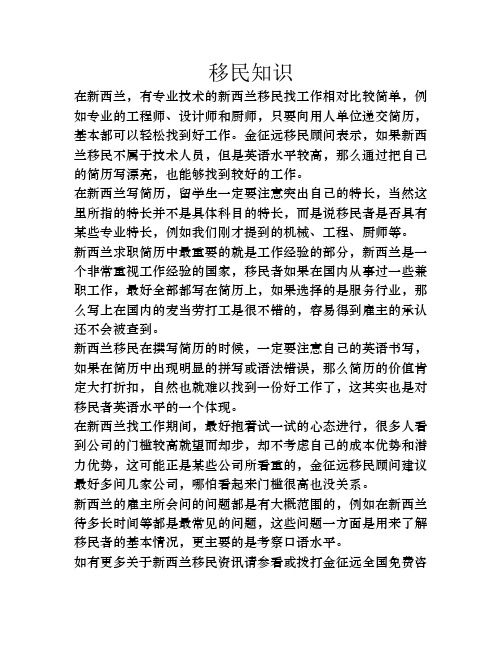 移民知识

在新西兰，有专业技术的新西兰移民找工作相对比较简单，例如专业的工程师、设计师和厨师，只要向用人单位递交简历，基本都可以轻松找到好工作。金征远移民顾问表示，如果新西兰移民不属于技术人员，但是英语水平较高，那么通过把自己的简历写漂亮，也能够找到较好的工作。

在新西兰写简历，留学生一定要注意突出自己的特长，当然这里所指的特长并不是具体科目的特长，而是说移民者是否具有某些专业特长，例如我们刚才提到的机械、工程、厨师等。

新西兰求职简历中最重要的就是工作经验的部分，新西兰是一个非常重视工作经验的国家，移民者如果在国内从事过一些兼职工作，最好全部都写在简历上，如果选择的是服务行业，那么写上在国内的麦当劳打工是很不错的，容易得到雇主的承认还不会被查到。

新西兰移民在撰写简历的时候，一定要注意自己的英语书写，如果在简历中出现明显的拼写或语法错误，那么简历的价值肯定大打折扣，自然也就难以找到一份好工作了，这其实也是对移民者英语水平的一个体现。

在新西兰找工作期间，最好抱着试一试的心态进行，很多人看到公司的门槛较高就望而却步，却不考虑自己的成本优势和潜力优势，这可能正是某些公司所看重的，金征远移民顾问建议最好多问几家公司，哪怕看起来门槛很高也没关系。

新西兰的雇主所会问的问题都是有大概范围的，例如在新西兰待多长时间等都是最常见的问题，这些问题一方面是用来了解移民者的基本情况，更主要的是考察口语水平。

如有更多关于新西兰移民资讯请参看或拨打金征远全国免费咨